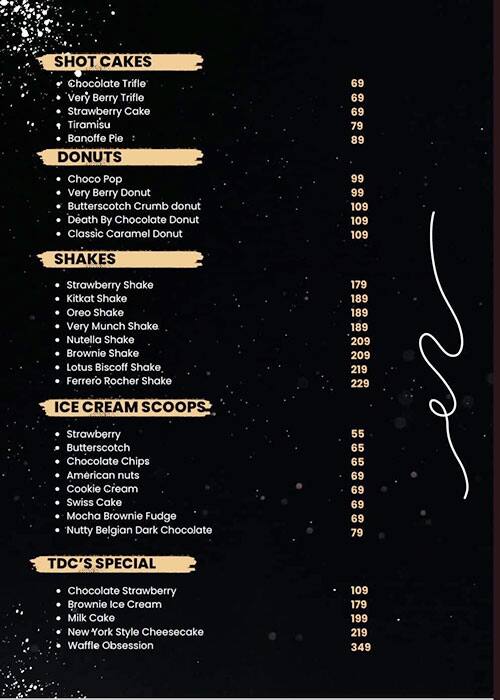 SHOT CAKES

- Chocolate Trifle 69
- Very Berry Trifle 69
- Strawberry Cake 69
- Tiramisu 79
- Banoffe Pie 89

DONUTS

- Choco Pop 99
- Very Berry Donut 99
- Butterscotch Crumb donut 109
- Death By Chocolate Donut 109
- Classic Caramel Donut 109

SHAKES

- Strawberry Shake 179
- Kitkat Shake 189
- Oreo Shake 189
- Very Munch Shake 189
- Nutella Shake 209
- Brownie Shake 209
- Lotus Biscoff Shake 219
- Ferrero Rocher Shake 229

ICE CREAM SCOOPS

- Strawberry 55
- Butterscotch 65
- Chocolate Chips 65
- American nuts 69
- Cookie Cream 69
- Swiss Cake 69
- Mocha Brownie Fudge 69
- Nutty Belgian Dark Chocolate 79

TDC'S SPECIAL

- Chocolate Strawberry 109
- Brownie Ice Cream 179
- Milk Cake 199
- New York Style Cheesecake 219
- Waffle Obsession 349